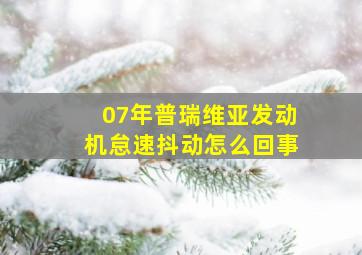 07年普瑞维亚发动机怠速抖动怎么回事